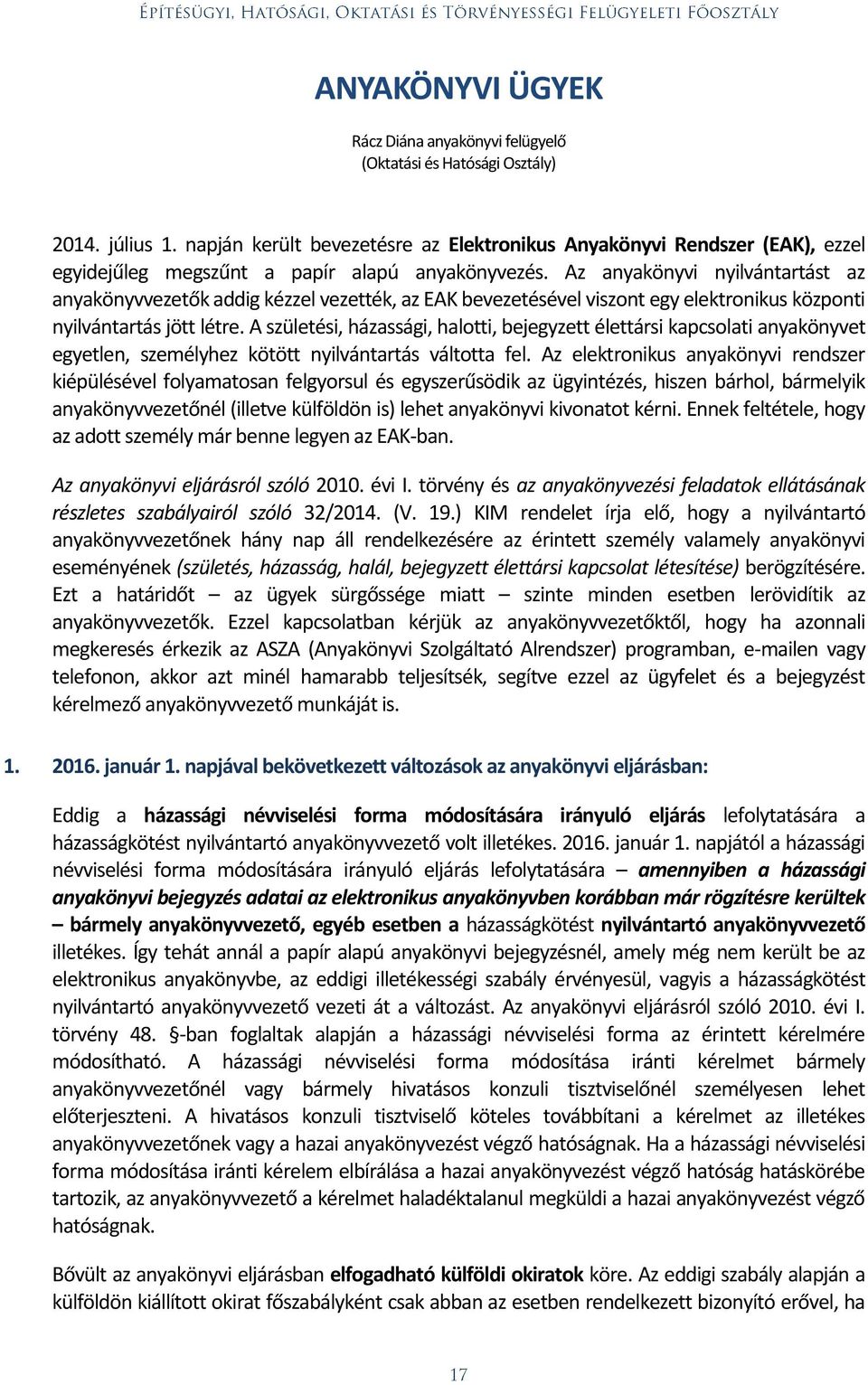 Építésügyi, Hatósági, Oktatási és Törvényességi Felügyeleti Főosztály

ANYAKÖNYVI ÜGYEK

Rácz Diána anyakönyvi felügyelő
(Oktatási és Hatósági Osztály)

2014. július 1. napján került bevezetésre az Elektronikus Anyakönyvi Rendszer (EAK), ezzel egyidejűleg megszűnt a papír alapú anyakönyvezés. Az anyakönyvi nyilvántartást az anyakönyvvezetők addig kézzel vezették, az EAK bevezetésével viszont egy elektronikus központi nyilvántartás jött létre. A születési, házassági, halotti, bejegyzett élettársi kapcsolati anyakönyvet egyetlen, személyhez kötött nyilvántartás váltotta fel. Az elektronikus anyakönyvi rendszer kiépülésével folyamatosan felgyorsul és egyszerűsödik az ügyintézés, hiszen bárhol, bármelyik anyakönyvvezetőnél (illetve külföldön is) lehet anyakönyvi kivonatot kérni. Ennek feltétele, hogy az adott személy már benne legyen az EAK-ban.

Az anyakönyvi eljárásról szóló 2010. évi I. törvény és az anyakönyvezési feladatok ellátásának részletes szabályairól szóló 32/2014. (V. 19.) KIM rendelet írja elő, hogy a nyilvántartó anyakönyvvezetőnek hány nap áll rendelkezésére az érintett személy valamely anyakönyvi eseményének (születés, házasság, halál, bejegyzett élettársi kapcsolat létesítése) berögzítésére. Ezt a határidőt – az ügyek sürgőssége miatt – szinte minden esetben lerövidítik az anyakönyvvezetők. Ezzel kapcsolatban kérjük az anyakönyvvezetőktől, hogy ha azonnali megkeresés érkezik az ASZA (Anyakönyvi Szolgáltató Alrendszer) programban, e-mailen vagy telefonon, akkor azt minél hamarabb teljesítsék, segítve ezzel az ügyfelet és a bejegyzést kérelmező anyakönyvvezető munkáját is.

1. 2016. január 1. napjával bekövetkezett változások az anyakönyvi eljárásban:

Eddig a házassági névviselési forma módosítására irányuló eljárás lefolytatására a házasságkötést nyilvántartó anyakönyvvezető volt illetékes. 2016. január 1. napjától a házassági névviselési forma módosítására irányuló eljárás lefolytatására – amennyiben a házassági anyakönyvi bejegyzés adatai az elektronikus anyakönyvben korábban már rögzítésre kerültek – bármely anyakönyvvezető, egyéb esetben a házasságkötést nyilvántartó anyakönyvvezető illetékes. Így tehát annál a papír alapú anyakönyvi bejegyzésnél, amely még nem került be az elektronikus anyakönyvbe, az eddigi illetékességi szabály érvényesül, vagyis a házasságkötést nyilvántartó anyakönyvvezető vezeti át a változást. Az anyakönyvi eljárásról szóló 2010. évi I. törvény 48. §-ban foglaltak alapján a házassági névviselési forma az érintett kérelmére módosítható. A házassági névviselési forma módosítása iránti kérelmet bármely anyakönyvvezetőnél vagy bármely hivatásos konzuli tisztviselőnél személyesen lehet előterjeszteni. A hivatásos konzuli tisztviselő köteles továbbítani a kérelmet az illetékes anyakönyvvezetőnek vagy a hazai anyakönyvezést végző hatóságnak. Ha a házassági névviselési forma módosítása iránti kérelem elbírálása a hazai anyakönyvezést végző hatóság hatáskörébe tartozik, az anyakönyvvezető a kérelmet haladéktalanul megküldi a hazai anyakönyvezést végző hatóságnak.

Bővült az anyakönyvi eljárásban elfogadható külföldi okiratok köre. Az eddigi szabály alapján a külföldön kiállított okirat főszabályként csak abban az esetben rendelkezett bizonyító erővel, ha

17